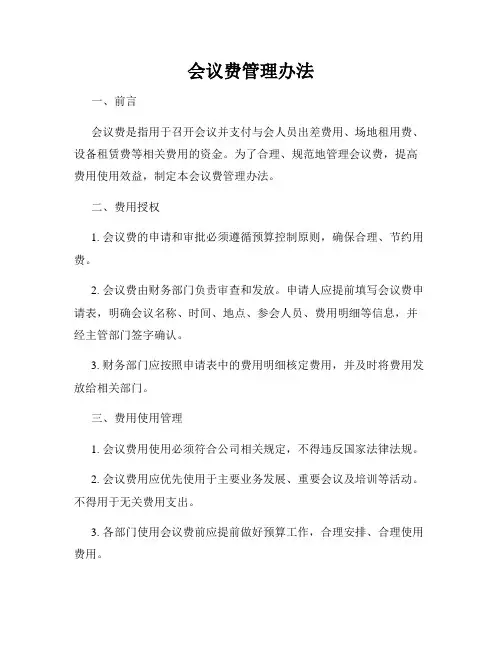 会议费管理办法

一、前言

会议费是指用于召开会议并支付与会人员出差费用、场地租用费、设备租赁费等相关费用的资金。为了合理、规范地管理会议费，提高费用使用效益，制定本会议费管理办法。

二、费用授权

1. 会议费的申请和审批必须遵循预算控制原则，确保合理、节约用费。

2. 会议费由财务部门负责审查和发放。申请人应提前填写会议费申请表，明确会议名称、时间、地点、参会人员、费用明细等信息，并经主管部门签字确认。

3. 财务部门应按照申请表中的费用明细核定费用，并及时将费用发放给相关部门。

三、费用使用管理

1. 会议费用使用必须符合公司相关规定，不得违反国家法律法规。

2. 会议费用应优先使用于主要业务发展、重要会议及培训等活动。不得用于无关费用支出。

3. 各部门使用会议费前应提前做好预算工作，合理安排、合理使用费用。